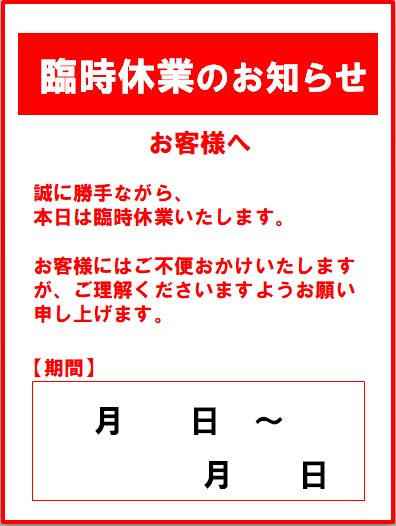 臨時休業のお知らせ

お客様へ

誠に勝手ながら、
本日は臨時休業いたします。

お客様にはご不便おかけいたしますが、ご理解くださいますようお願い申し上げます。

【期間】

月　日　～
月　日